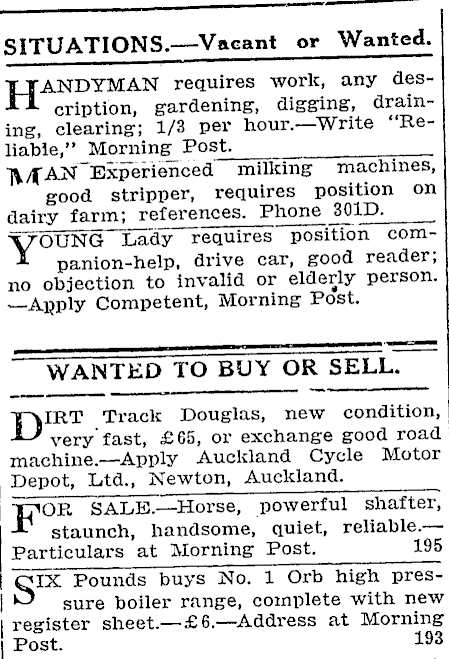 SITUATIONS.—Vacant or Wanted.

HANDYMAN requires work, any description, gardening, digging, draining, clearing; 1/3 per hour.—Write "Reliable," Morning Post.

MAN Experienced milking machines, good stripper, requires position on dairy farm; references. Phone 301D.

YOUNG Lady requires position companion-help, drive car, good reader; no objection to invalid or elderly person. —Apply Competent, Morning Post.

WANTED TO BUY OR SELL.

DIRT Track Douglas, new condition, very fast, £65, or exchange good road machine.—Apply Auckland Cycle Motor Depot, Ltd., Newton, Auckland.

FOR SALE.—Horse, powerful shafter, staunch, handsome, quiet, reliable.—Particulars at Morning Post. 195

SIX Pounds buys No. 1 Orb high pressure boiler range, complete with new register sheet.—£6.—Address at Morning Post. 193